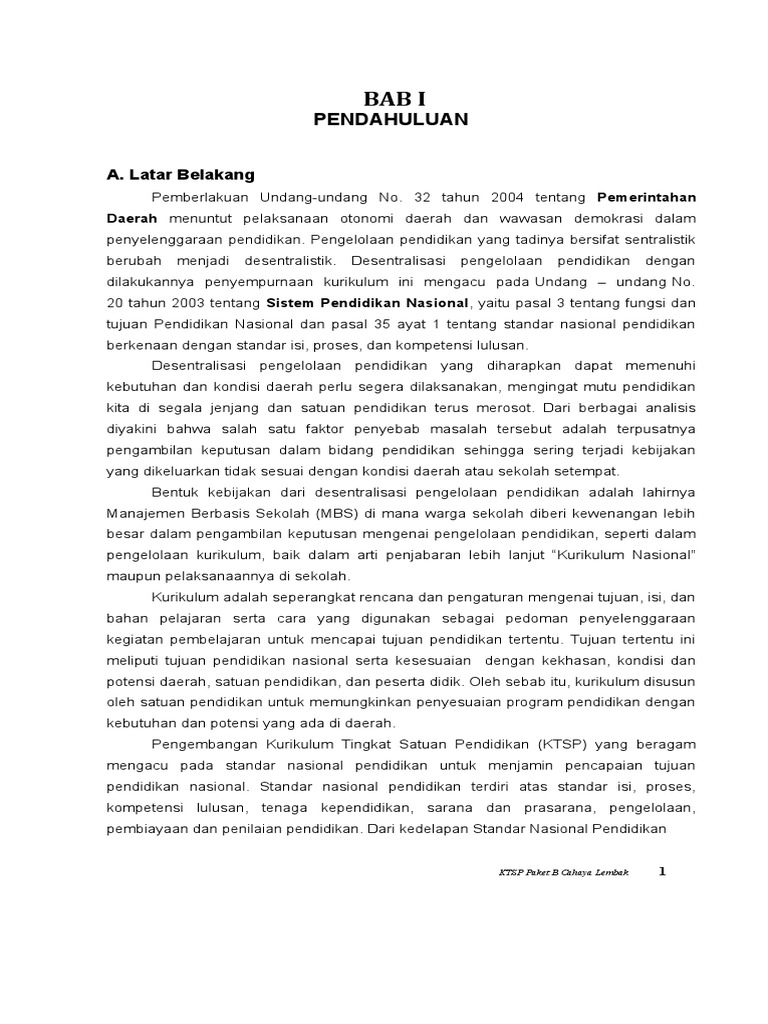 BAB I
PENDAHULUAN

A. Latar Belakang

Pemberlakuan Undang-undang No. 32 tahun 2004 tentang Pemerintahan Daerah menuntut pelaksanaan otonomi daerah dan wawasan demokrasi dalam penyelenggaraan pendidikan. Pengelolaan pendidikan yang tadinya bersifat sentralistik berubah menjadi desentralistik. Desentralisasi pengelolaan pendidikan dengan dilakukannya penyempurnaan kurikulum ini mengacu pada Undang – undang No. 20 tahun 2003 tentang Sistem Pendidikan Nasional, yaitu pasal 3 tentang fungsi dan tujuan Pendidikan Nasional dan pasal 35 ayat 1 tentang standar nasional pendidikan berkenaan dengan standar isi, proses, dan kompetensi lulusan.

Desentralisasi pengelolaan pendidikan yang diharapkan dapat memenuhi kebutuhan dan kondisi daerah perlu segera dilaksanakan, mengingat mutu pendidikan kita di segala jenjang dan satuan pendidikan terus merosot. Dari berbagai analisis diyakini bahwa salah satu faktor penyebab masalah tersebut adalah terpusatnya pengambilan keputusan dalam bidang pendidikan sehingga sering terjadi kebijakan yang dikeluarkan tidak sesuai dengan kondisi daerah atau sekolah setempat.

Bentuk kebijakan dari desentralisasi pengelolaan pendidikan adalah lahirnya Manajemen Berbasis Sekolah (MBS) di mana warga sekolah diberi kewenangan lebih besar dalam pengambilan keputusan mengenai pengelolaan pendidikan, seperti dalam pengelolaan kurikulum, baik dalam arti penjabaran lebih lanjut “Kurikulum Nasional” maupun pelaksanaannya di sekolah.

Kurikulum adalah seperangkat rencana dan pengaturan mengenai tujuan, isi, dan bahan pelajaran serta cara yang digunakan sebagai pedoman penyelenggaraan kegiatan pembelajaran untuk mencapai tujuan pendidikan tertentu. Tujuan tertentu ini meliputi tujuan pendidikan nasional serta kesesuaian dengan kekhasan, kondisi dan potensi daerah, satuan pendidikan, dan peserta didik. Oleh sebab itu, kurikulum disusun oleh satuan pendidikan untuk memungkinkan penyesuaian program pendidikan dengan kebutuhan dan potensi yang ada di daerah.

Pengembangan Kurikulum Tingkat Satuan Pendidikan (KTSP) yang beragam mengacu pada standar nasional pendidikan untuk menjamin pencapaian tujuan pendidikan nasional. Standar nasional pendidikan terdiri atas standar isi, proses, kompetensi lulusan, tenaga kependidikan, sarana dan prasarana, pengelolaan, pembiayaan dan penilaian pendidikan. Dari kedelapan Standar Nasional Pendidikan

KTSP Paket B Cahaya Lembak 1